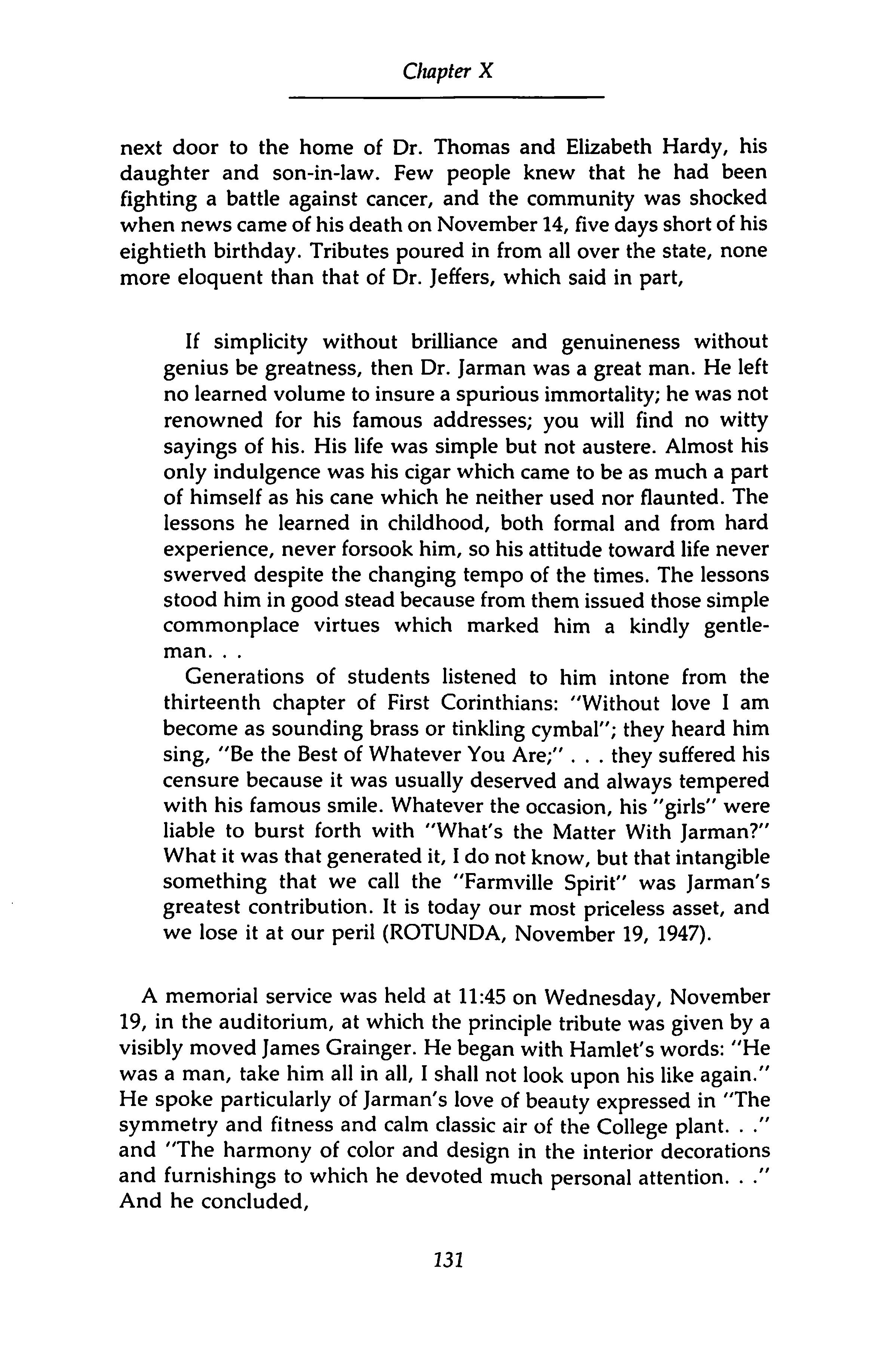 Chapter X

next door to the home of Dr. Thomas and Elizabeth Hardy, his daughter and son-in-law. Few people knew that he had been fighting a battle against cancer, and the community was shocked when news came of his death on November 14, five days short of his eightieth birthday. Tributes poured in from all over the state, none more eloquent than that of Dr. Jeffers, which said in part,

If simplicity without brilliance and genuineness without genius be greatness, then Dr. Jarman was a great man. He left no learned volume to insure a spurious immortality; he was not renowned for his famous addresses; you will find no witty sayings of his. His life was simple but not austere. Almost his only indulgence was his cigar which came to be as much a part of himself as his cane which he neither used nor flaunted. The lessons he learned in childhood, both formal and from hard experience, never forsook him, so his attitude toward life never swerved despite the changing tempo of the times. The lessons stood him in good stead because from them issued those simple commonplace virtues which marked him a kindly gentleman. . .

Generations of students listened to him intone from the thirteenth chapter of First Corinthians: "Without love I am become as sounding brass or tinkling cymbal"; they heard him sing, "Be the Best of Whatever You Are;" . . . they suffered his censure because it was usually deserved and always tempered with his famous smile. Whatever the occasion, his "girls" were liable to burst forth with "What's the Matter With Jarman?" What it was that generated it, I do not know, but that intangible something that we call the "Farmville Spirit" was Jarman's greatest contribution. It is today our most priceless asset, and we lose it at our peril (ROTUNDA, November 19, 1947).

A memorial service was held at 11:45 on Wednesday, November 19, in the auditorium, at which the principle tribute was given by a visibly moved James Grainger. He began with Hamlet's words: "He was a man, take him all in all, I shall not look upon his like again." He spoke particularly of Jarman's love of beauty expressed in "The symmetry and fitness and calm classic air of the College plant. . ." and "The harmony of color and design in the interior decorations and furnishings to which he devoted much personal attention. . ." And he concluded,

131